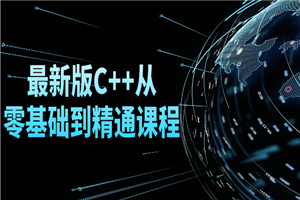 最新版C++从
零基础到精通课程